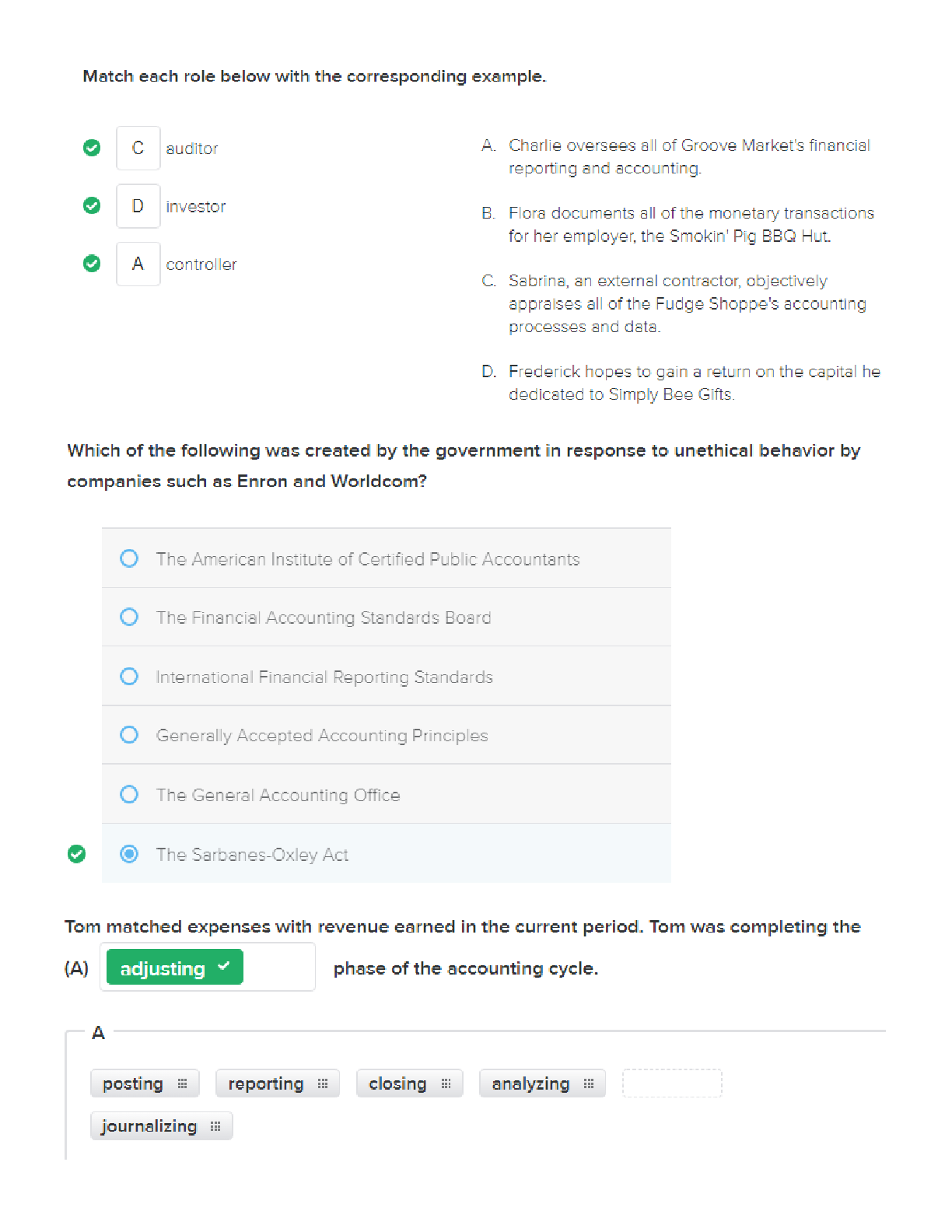 Match each role below with the corresponding example.

C auditor

D investor

A controller

A. Charlie oversees all of Groove Market's financial reporting and accounting.

B. Flora documents all of the monetary transactions for her employer, the Smokin' Pig BBQ Hut.

C. Sabrina, an external contractor, objectively appraises all of the Fudge Shoppe's accounting processes and data.

D. Frederick hopes to gain a return on the capital he dedicated to Simply Bee Gifts.

Which of the following was created by the government in response to unethical behavior by companies such as Enron and Worldcom?

The American Institute of Certified Public Accountants

The Financial Accounting Standards Board

International Financial Reporting Standards

Generally Accepted Accounting Principles

The General Accounting Office

The Sarbanes-Oxley Act

Tom matched expenses with revenue earned in the current period. Tom was completing the (A) adjusting phase of the accounting cycle.

A

posting reporting closing analyzing

journalizing